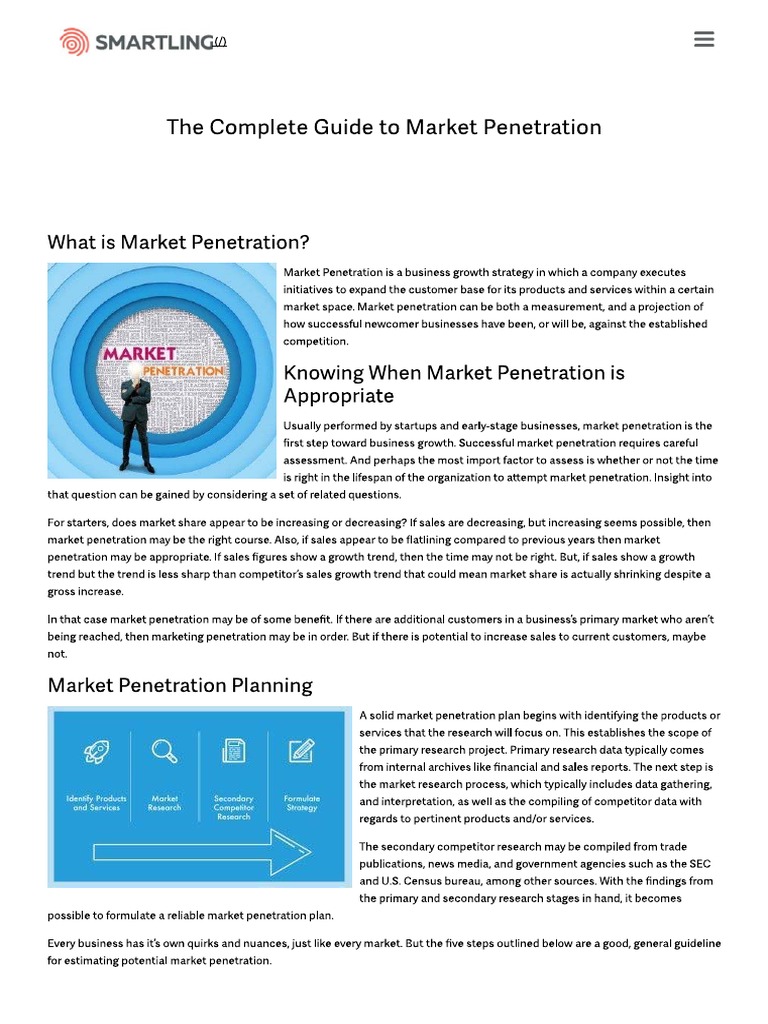 SMARTLING

The Complete Guide to Market Penetration

What is Market Penetration?

MARKET PENETRATION

Market Penetration is a business growth strategy in which a company executes initiatives to expand the customer base for its products and services within a certain market space. Market penetration can be both a measurement, and a projection of how successful newcomer businesses have been, or will be, against the established competition.

Knowing When Market Penetration is Appropriate

Usually performed by startups and early-stage businesses, market penetration is the first step toward business growth. Successful market penetration requires careful assessment. And perhaps the most import factor to assess is whether or not the time is right in the lifespan of the organization to attempt market penetration. Insight into that question can be gained by considering a set of related questions.

For starters, does market share appear to be increasing or decreasing? If sales are decreasing, but increasing seems possible, then market penetration may be the right course. Also, if sales appear to be flatlining compared to previous years then market penetration may be appropriate. If sales figures show a growth trend, then the time may not be right. But, if sales show a growth trend but the trend is less sharp than competitor's sales growth trend that could mean market share is actually shrinking despite a gross increase.

In that case market penetration may be of some benefit. If there are additional customers in a business's primary market who aren't being reached, then marketing penetration may be in order. But if there is potential to increase sales to current customers, maybe not.

Market Penetration Planning

Identify Products and Services

Market Research

Secondary Competitor Research

Formulate Strategy

A solid market penetration plan begins with identifying the products or services that the research will focus on. This establishes the scope of the primary research project. Primary research data typically comes from internal archives like financial and sales reports. The next step is the market research process, which typically includes data gathering, and interpretation, as well as the compiling of competitor data with regards to pertinent products and/or services.

The secondary competitor research may be compiled from trade publications, news media, and government agencies such as the SEC and U.S. Census bureau, among other sources. With the findings from the primary and secondary research stages in hand, it becomes possible to formulate a reliable market penetration plan.

Every business has it's own quirks and nuances, just like every market. But the five steps outlined below are a good, general guideline for estimating potential market penetration.